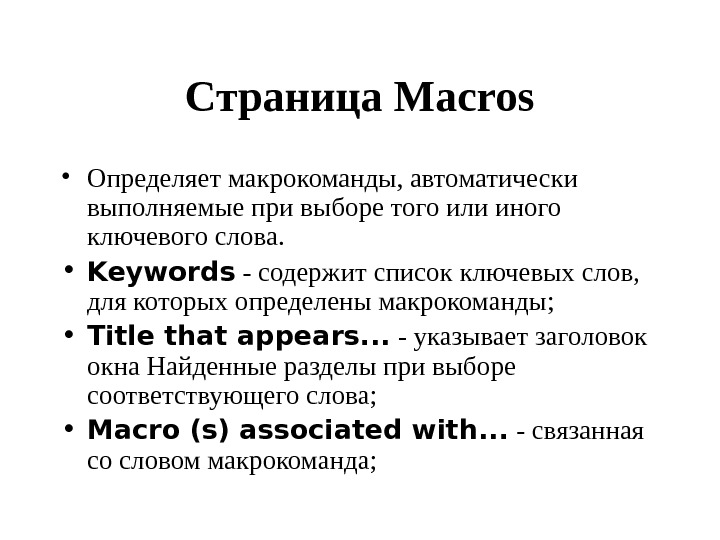 Страница Macros

• Определяет макрокоманды, автоматически выполняемые при выборе того или иного ключевого слова.
• Keywords - содержит список ключевых слов, для которых определены макрокоманды;
• Title that appears... - указывает заголовок окна Найденные разделы при выборе соответствующего слова;
• Macro (s) associated with... - связанная со словом макрокоманда;